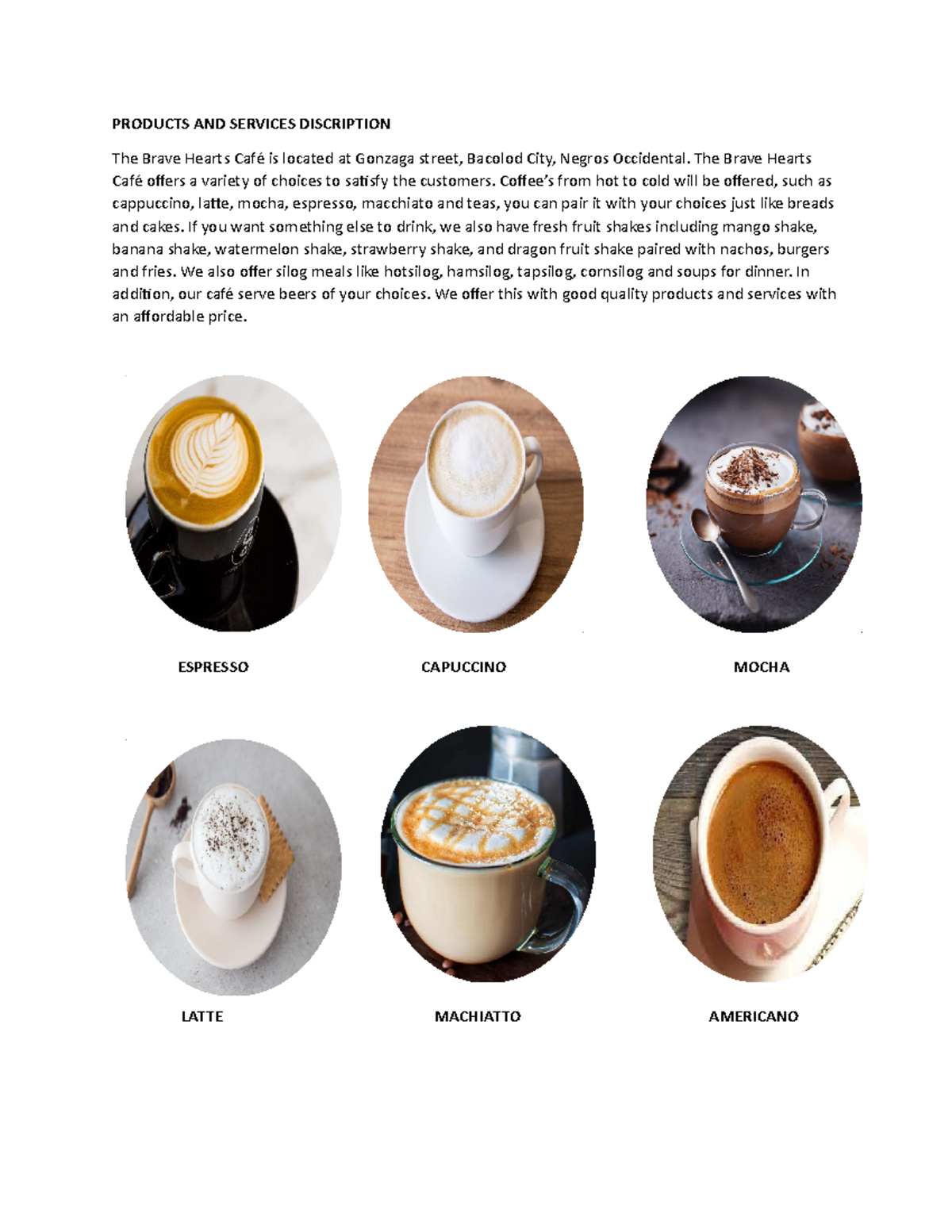 PRODUCTS AND SERVICES DISCRIPTION

The Brave Hearts Café is located at Gonzaga street, Bacolod City, Negros Occidental. The Brave Hearts Café offers a variety of choices to satisfy the customers. Coffee's from hot to cold will be offered, such as cappuccino, latte, mocha, espresso, macchiato and teas, you can pair it with your choices just like breads and cakes. If you want something else to drink, we also have fresh fruit shakes including mango shake, banana shake, watermelon shake, strawberry shake, and dragon fruit shake paired with nachos, burgers and fries. We also offer silog meals like hotsilog, hamsilog, tapsilog, cornsilog and soups for dinner. In addition, our café serve beers of your choices. We offer this with good quality products and services with an affordable price.

ESPRESSO

CAPUCCINO

MOCHA

LATTE

MACHIATTO

AMERICANO